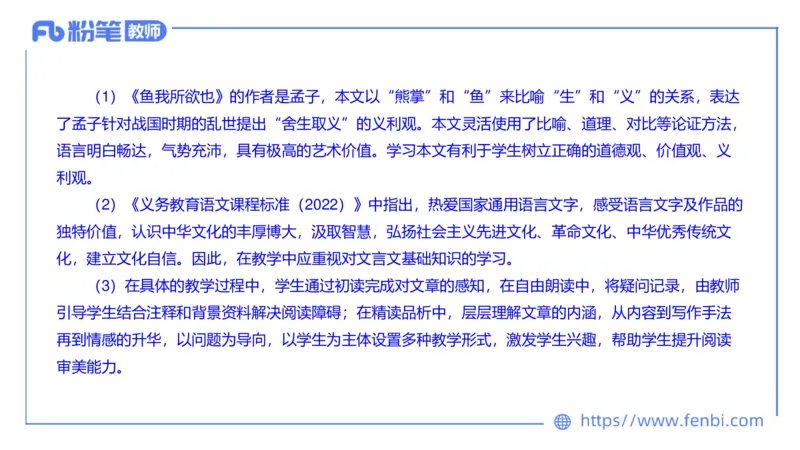 Fb 粉笔 教师

（1）《鱼我所欲也》的作者是孟子，本文以“熊掌”和“鱼”来比喻“生”和“义”的关系，表达了孟子针对战国时期的乱世提出“舍生取义”的义利观。本文灵活使用了比喻、道理、对比等论证方法，语言明白畅达，气势充沛，具有极高的艺术价值。学习本文有利于学生树立正确的道德观、价值观、义利观。

（2）《义务教育语文课程标准（2022）》中指出，热爱国家通用语言文字，感受语言文字及作品的独特价值，认识中华文化的丰厚博大，汲取智慧，弘扬社会主义先进文化、革命文化、中华优秀传统文化，建立文化自信。因此，在教学中应重视对文言文基础知识的学习。

（3）在具体的教学过程中，学生通过初读完成对文章的感知，在自由朗读中，将疑问记录，由教师引导学生结合注释和背景资料解决阅读障碍；在精读品析中，层层理解文章的内涵，从内容到写作手法再到情感的升华，以问题为导向，以学生为主体设置多种教学形式，激发学生兴趣，帮助学生提升阅读审美能力。

https://www.fenbi.com